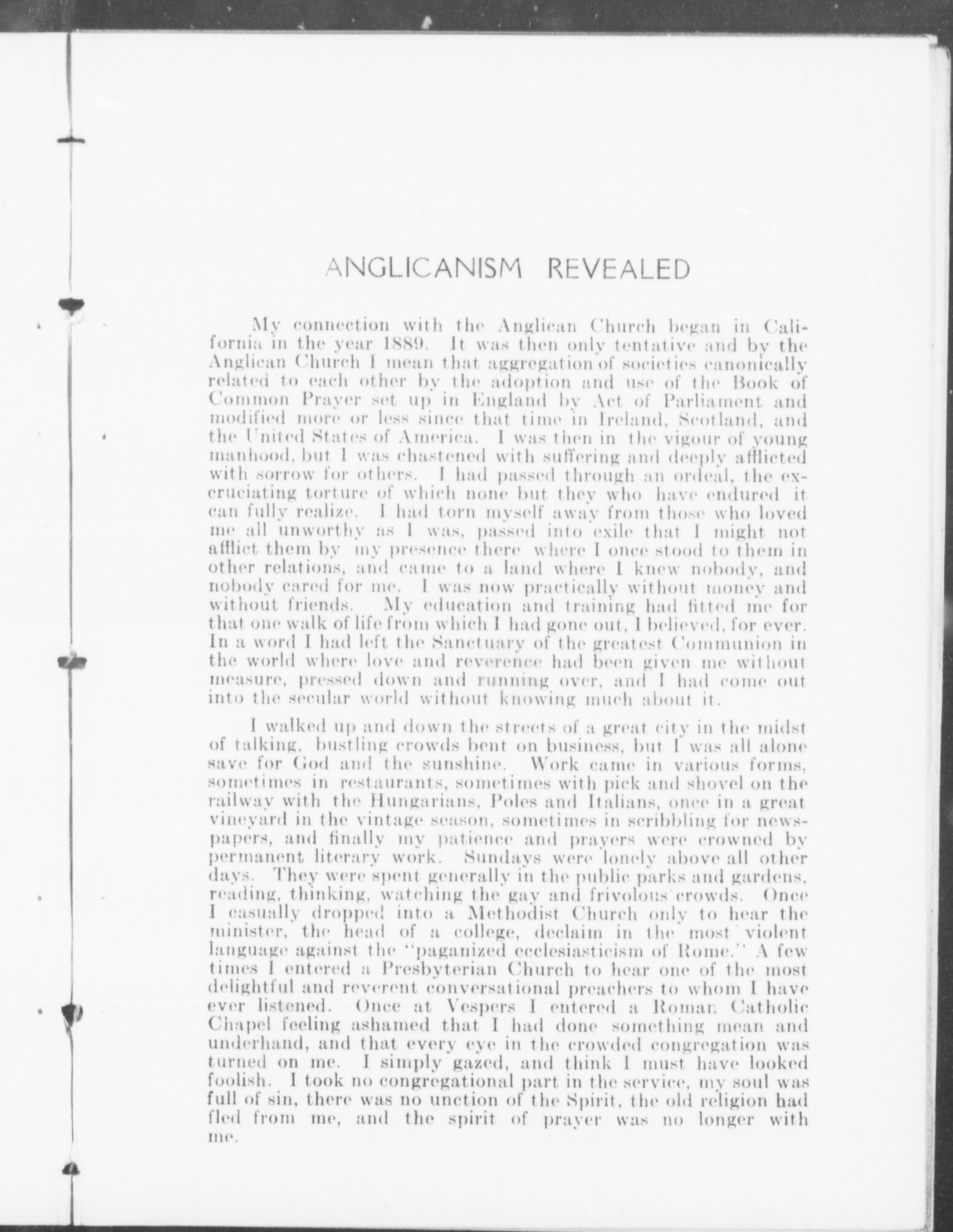 ANGLICANISM REVEALED

My connection with the Anglican Church began in California in the year 1889. It was then only tentative and by the Anglican Church I mean that aggregation of societies canonically related to each other by the adoption and use of the Book of Common Prayer set up in England by Act of Parliament and modified more or less since that time in Ireland, Scotland, and the United States of America. I was then in the vigour of young manhood, but I was chastened with suffering and deeply afflicted with sorrow for others. I had passed through an ordeal, the excruciating torture of which none but they who have endured it can fully realize. I had torn myself away from those who loved me all unworthy as I was, passed into exile that I might not afflict them by my presence there where I once stood to them in other relations, and came to a land where I knew nobody, and nobody cared for me. I was now practically without money and without friends. My education and training had fitted me for that one walk of life from which I had gone out, I believed, for ever. In a word I had left the Sanctuary of the greatest Communion in the world where love and reverence had been given me without measure, pressed down and running over, and I had come out into the secular world without knowing much about it.

I walked up and down the streets of a great city in the midst of talking, bustling crowds bent on business, but I was all alone save for God and the sunshine. Work came in various forms, sometimes in restaurants, sometimes with pick and shovel on the railway with the Hungarians, Poles and Italians, once in a great vineyard in the vintage season, sometimes in scribbling for newspapers, and finally my patience and prayers were crowned by permanent literary work. Sundays were lonely above all other days. They were spent generally in the public parks and gardens, reading, thinking, watching the gay and frivolous crowds. Once I casually dropped into a Methodist Church only to hear the minister, the head of a college, declaim in the most violent language against the "paganized ecclesiasticism of Rome." A few times I entered a Presbyterian Church to hear one of the most delightful and reverent conversational preachers to whom I have ever listened. Once at Vespers I entered a Roman Catholic Chapel feeling ashamed that I had done something mean and underhand, and that every eye in the crowded congregation was turned on me. I simply gazed, and think I must have looked foolish. I took no congregational part in the service, my soul was full of sin, there was no unction of the Spirit, the old religion had fled from me, and the spirit of prayer was no longer with me.